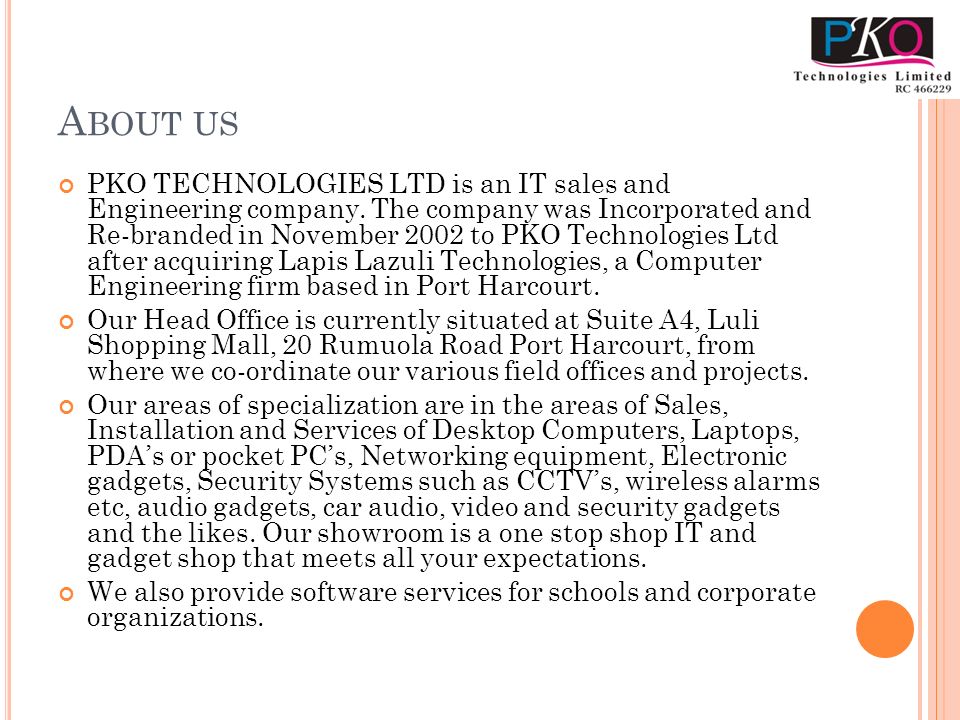 PKO
Technologies Limited
RC 466229

ABOUT US

PKO TECHNOLOGIES LTD is an IT sales and Engineering company. The company was Incorporated and Re-branded in November 2002 to PKO Technologies Ltd after acquiring Lapis Lazuli Technologies, a Computer Engineering firm based in Port Harcourt.

Our Head Office is currently situated at Suite A4, Luli Shopping Mall, 20 Rumuola Road Port Harcourt, from where we co-ordinate our various field offices and projects.

Our areas of specialization are in the areas of Sales, Installation and Services of Desktop Computers, Laptops, PDA's or pocket PC's, Networking equipment, Electronic gadgets, Security Systems such as CCTV's, wireless alarms etc, audio gadgets, car audio, video and security gadgets and the likes. Our showroom is a one stop shop IT and gadget shop that meets all your expectations.

We also provide software services for schools and corporate organizations.